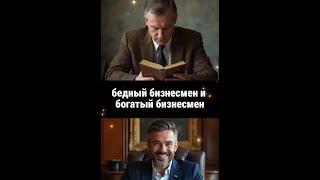 бедный бизнесмен и богатый бизнесмен